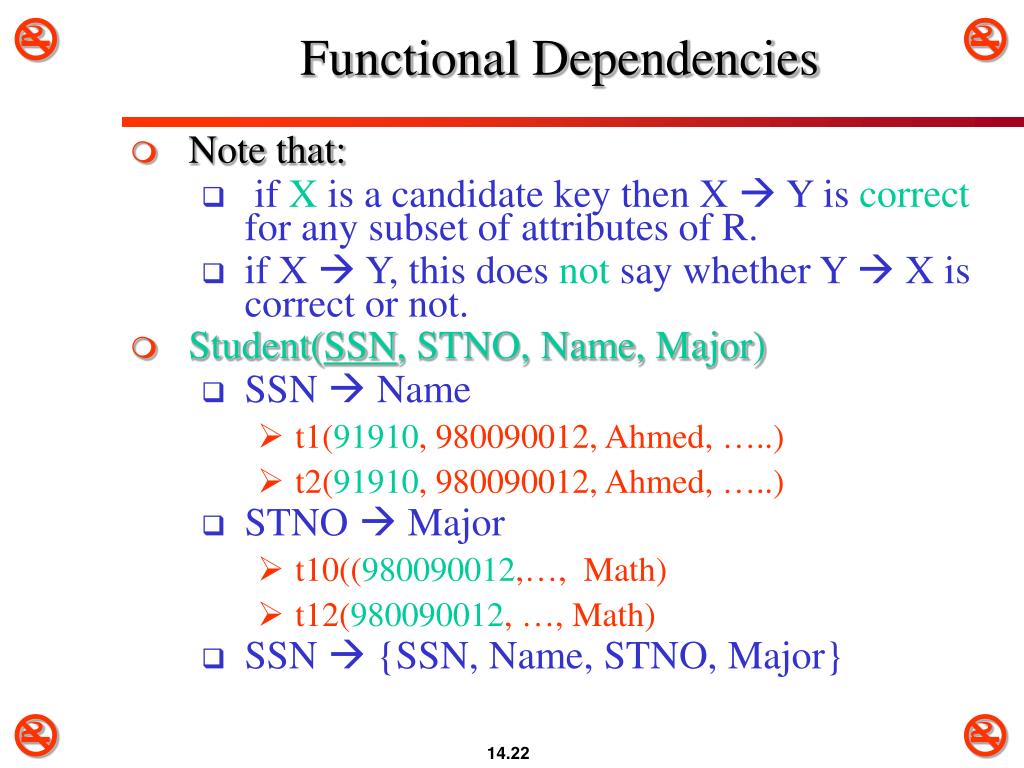 Functional Dependencies

Note that:

if X is a candidate key then X → Y is correct for any subset of attributes of R.

if X → Y, this does not say whether Y → X is correct or not.

Student(SSN, STNO, Name, Major)

SSN → Name

t1(91910, 980090012, Ahmed, …..)

t2(91910, 980090012, Ahmed, …..)

STNO → Major

t10((980090012,…, Math)

t12(980090012, …, Math)

SSN → {SSN, Name, STNO, Major}

14.22